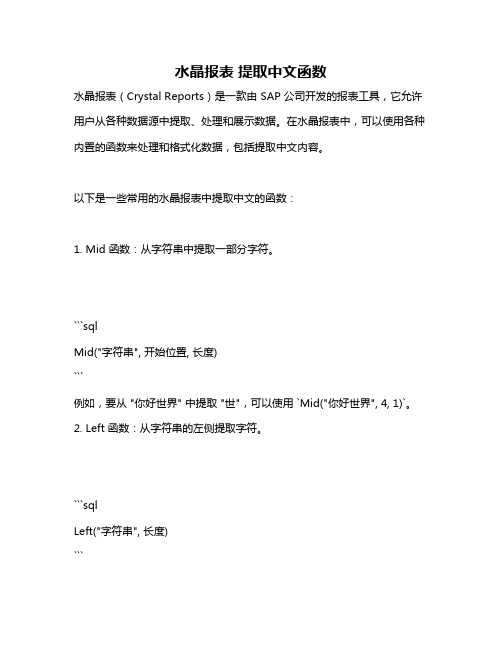 水晶报表 提取中文函数

水晶报表（Crystal Reports）是一款由 SAP 公司开发的报表工具，它允许用户从各种数据源中提取、处理和展示数据。在水晶报表中，可以使用各种内置的函数来处理和格式化数据，包括提取中文内容。

以下是一些常用的水晶报表中提取中文的函数：

1. Mid 函数：从字符串中提取一部分字符。

```sql
Mid("字符串", 开始位置, 长度)
```

例如，要从 "你好世界" 中提取 "世"，可以使用 `Mid("你好世界", 4, 1)`。

2. Left 函数：从字符串的左侧提取字符。

```sql
Left("字符串", 长度)
```